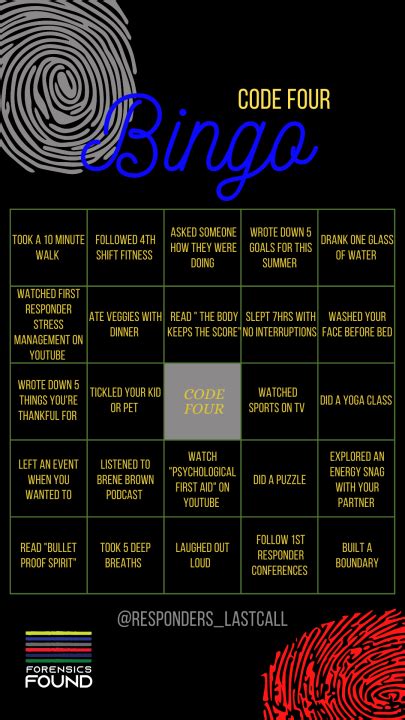 CODE FOUR

Bingo

| | | | | |
|---|---|---|---|---|
| TOOK A 10 MINUTE WALK | FOLLOWED 4TH SHIFT FITNESS | ASKED SOMEONE HOW THEY WERE DOING | WROTE DOWN 5 GOALS FOR THIS SUMMER | DRANK ONE GLASS OF WATER |
| WATCHED FIRST RESPONDER STRESS MANAGEMENT ON YOUTUBE | ATE VEGGIES WITH DINNER | READ " THE BODY KEEPS THE SCORE" | SLEPT 7HRS WITH NO INTERRUPTIONS | WASHED YOUR FACE BEFORE BED |
| WROTE DOWN 5 THINGS YOU'RE THANKFUL FOR | TICKLED YOUR KID OR PET | CODE FOUR | WATCHED SPORTS ON TV | DID A YOGA CLASS |
| LEFT AN EVENT WHEN YOU WANTED TO | LISTENED TO BRENE BROWN PODCAST | WATCH "PSYCHOLOGICAL FIRST AID" ON YOUTUBE | DID A PUZZLE | EXPLORED AN ENERGY SNAG WITH YOUR PARTNER |
| READ "BULLET PROOF SPIRIT" | TOOK 5 DEEP BREATHS | LAUGHED OUT LOUD | FOLLOW 1ST RESPONDER CONFERENCES | BUILT A BOUNDARY |

@RESPONDERS_LASTCALL

FORENSICS FOUND